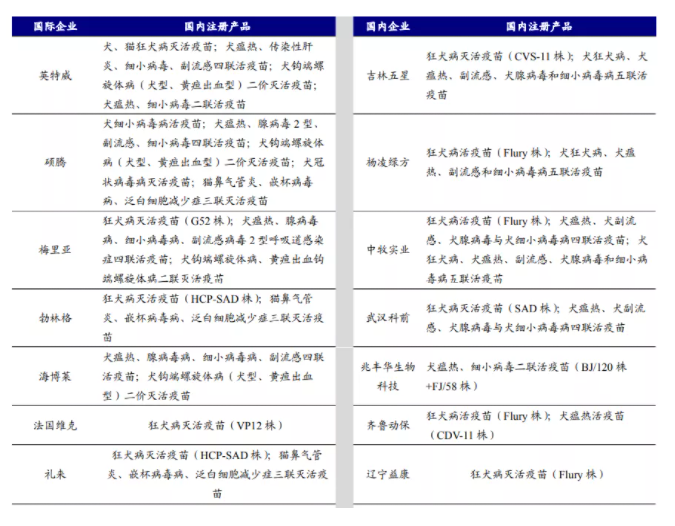 | 国际企业 | 国内注册产品 |
|---|---|
| 英特威 | 犬、猫狂犬病灭活疫苗；犬瘟热、传染性肝炎、细小病毒、副流感四联活疫苗；犬钩端螺旋体病（犬型、黄疸出血型）二价灭活疫苗；犬瘟热、细小病毒二联活疫苗 |
| 硕腾 | 犬细小病毒病活疫苗；犬瘟热、腺病毒2型、副流感、细小病毒四联活疫苗；犬钩端螺旋体病（犬型、黄疸出血型）二价灭活疫苗；犬冠状病毒病灭活疫苗；猫鼻气管炎、嵌杯病毒病、泛白细胞减少症三联灭活疫苗 |
| 梅里亚 | 狂犬病灭活疫苗（G52株）；犬瘟热、腺病毒病、细小病毒病、副流感病毒2型呼吸道感染症四联活疫苗；犬钩端螺旋体病、黄疸出血钩端螺旋体病二联灭活疫苗 |
| 勃林格 | 狂犬病灭活疫苗（HCP-SAD株）；猫鼻气管炎、嵌杯病毒病、泛白细胞减少症三联灭活疫苗 |
| 海博莱 | 犬瘟热、腺病毒病、细小病毒病、副流感四联活疫苗；犬钩端螺旋体病（犬型、黄疸出血型）二价灭活疫苗 |
| 法国维克 | 狂犬病灭活疫苗（VP12株） |
| 礼来 | 狂犬病灭活疫苗（HCP-SAD株）；猫鼻气管炎、嵌杯病毒病、泛白细胞减少症三联灭活疫苗 |

| 国内企业 | 国内注册产品 |
|---|---|
| 吉林五星 | 狂犬病灭活疫苗（CVS-11株）；犬狂犬病、犬瘟热、副流感、犬腺病毒和细小病毒病五联活疫苗 |
| 杨凌绿方 | 狂犬病活疫苗（Flury株）；犬狂犬病、犬瘟热、副流感和细小病毒病五联活疫苗 |
| 中牧实业 | 狂犬病活疫苗（Flury株）；犬瘟热、犬副流感、犬腺病毒与犬细小病毒病四联活疫苗；犬狂犬病、犬瘟热、副流感、犬腺病毒和细小病毒病五联活疫苗 |
| 武汉科前 | 狂犬病灭活疫苗（SAD株）；犬瘟热、犬副流感、犬腺病毒与犬细小病毒病四联活疫苗 |
| 兆丰华生物科技 | 犬瘟热、细小病毒二联活疫苗（BJ/120株+FJ/58株） |
| 齐鲁动保 | 狂犬病活疫苗（Flury株）；犬瘟热活疫苗（CDV-11株） |
| 辽宁益康 | 狂犬病灭活疫苗（Flury株） |